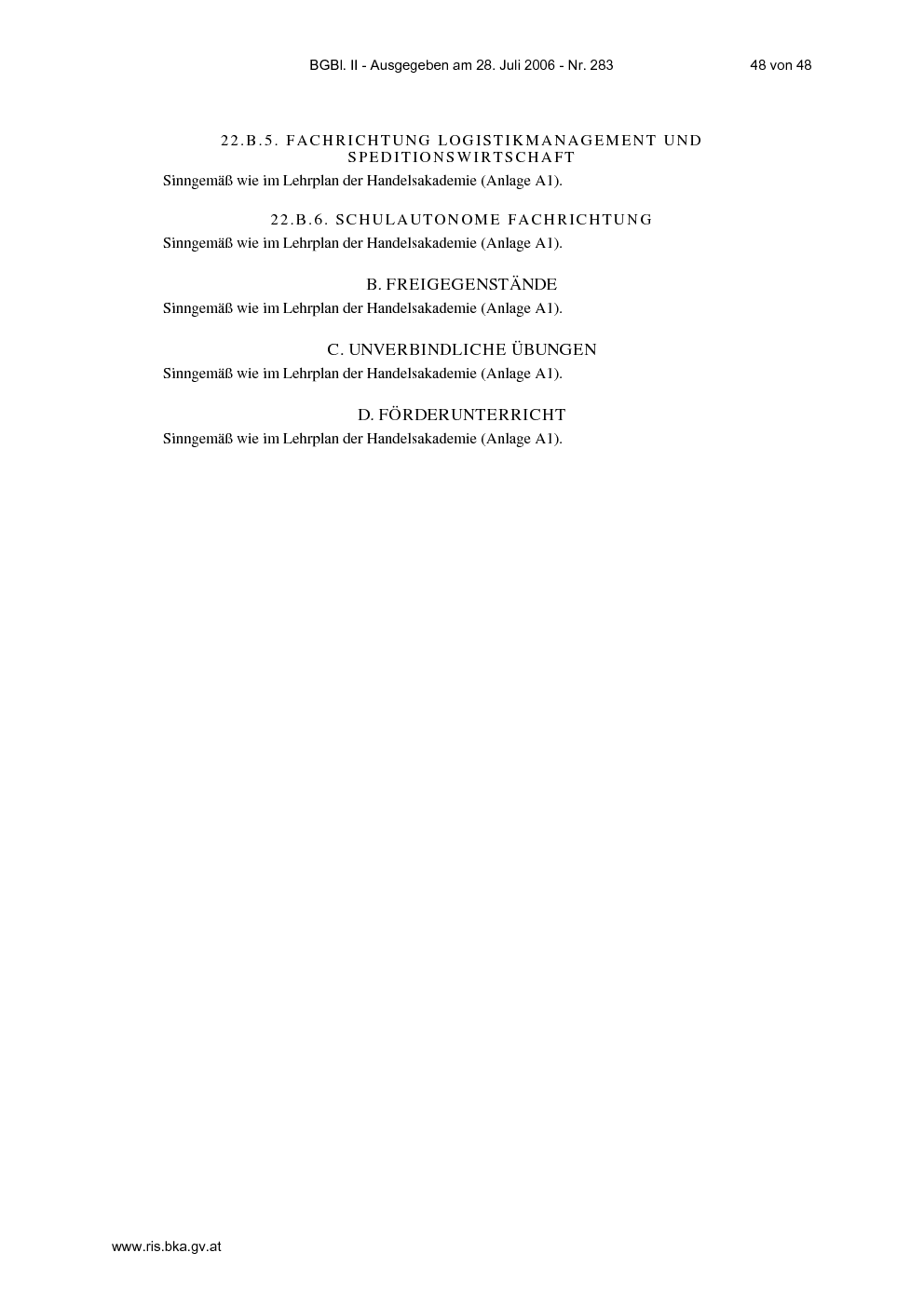 BGBl. II - Ausgegeben am 28. Juli 2006 - Nr. 283 48 von 48

22.B.5. FACHRICHTUNG LOGISTIKMANAGEMENT UND SPEDITIONSWIRTSCHAFT

Sinngemäß wie im Lehrplan der Handelsakademie (Anlage A1).

22.B.6. SCHULAUTONOME FACHRICHTUNG

Sinngemäß wie im Lehrplan der Handelsakademie (Anlage A1).

B. FREIGEGENSTÄNDE

Sinngemäß wie im Lehrplan der Handelsakademie (Anlage A1).

C. UNVERBINDLICHE ÜBUNGEN

Sinngemäß wie im Lehrplan der Handelsakademie (Anlage A1).

D. FÖRDERUNTERRICHT

Sinngemäß wie im Lehrplan der Handelsakademie (Anlage A1).

www.ris.bka.gv.at